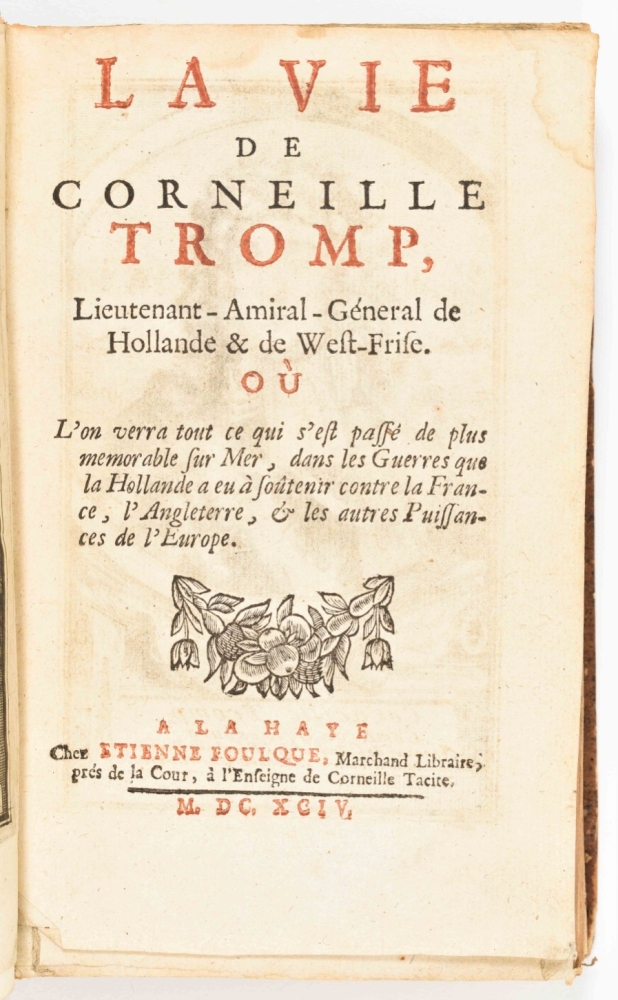 LA VIE
DE
CORNEILLE
TROMP,

Lieutenant-Amiral-Géneral de Hollande & de West-Frise.

OÙ

L'on verra tout ce qui s'est passé de plus memorable sur Mer, dans les Guerres que la Hollande a eu à soûtenir contre la France, l'Angleterre, & les autres Puissances de l'Europe.

A LA HAYE
Chez ETIENNE FOULQUE, Marchand Libraire, prés de la Cour, à l'Enseigne de Corneille Tacite.
M. DC. XCIV.